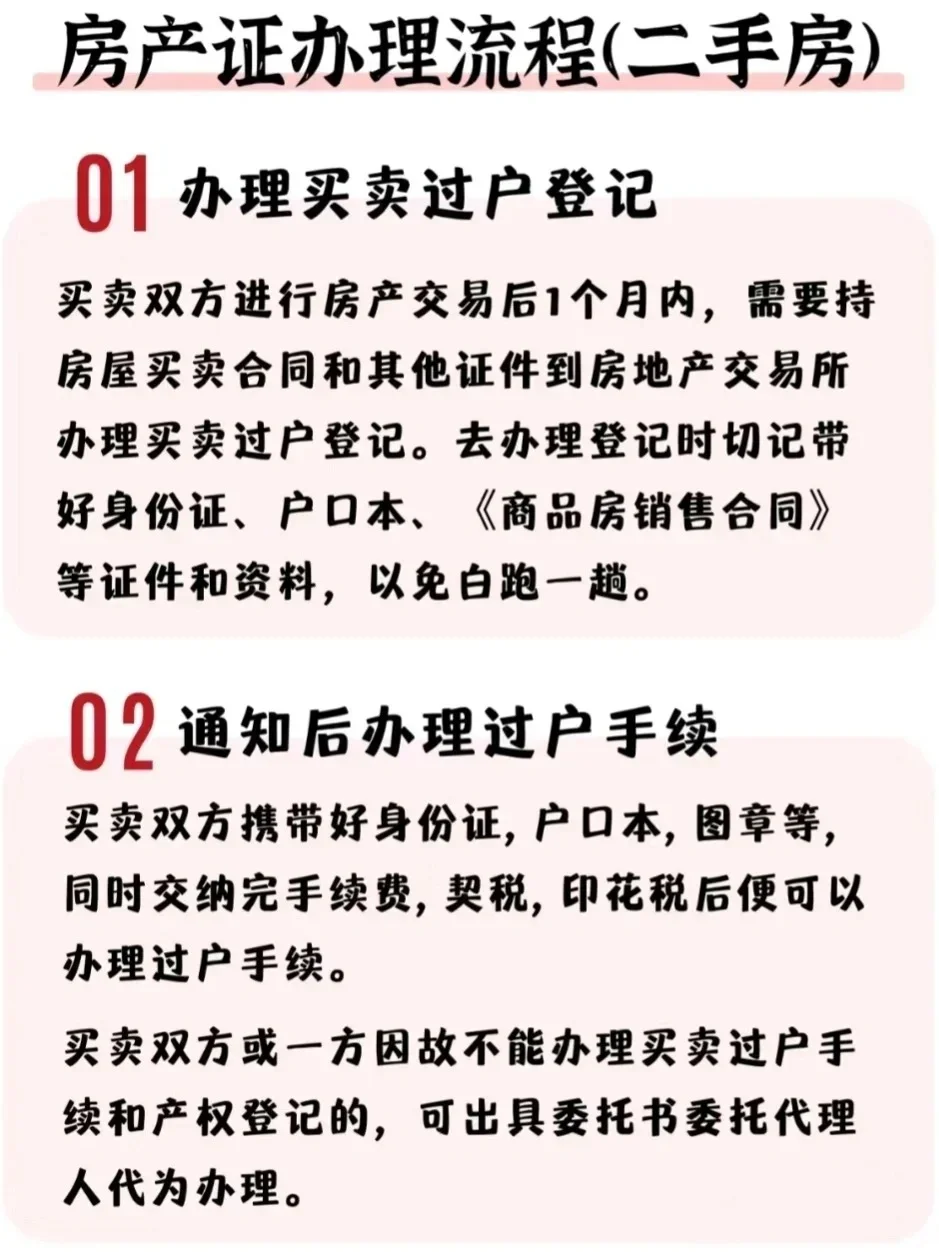 房产证办理流程(二手房)

01 办理买卖过户登记

买卖双方进行房产交易后1个月内，需要持房屋买卖合同和其他证件到房地产交易所办理买卖过户登记。去办理登记时切记带好身份证、户口本、《商品房销售合同》等证件和资料，以免白跑一趟。

02 通知后办理过户手续

买卖双方携带好身份证,户口本,图章等,同时交纳完手续费,契税,印花税后便可以办理过户手续。

买卖双方或一方因故不能办理买卖过户手续和产权登记的，可出具委托书委托代理人代为办理。